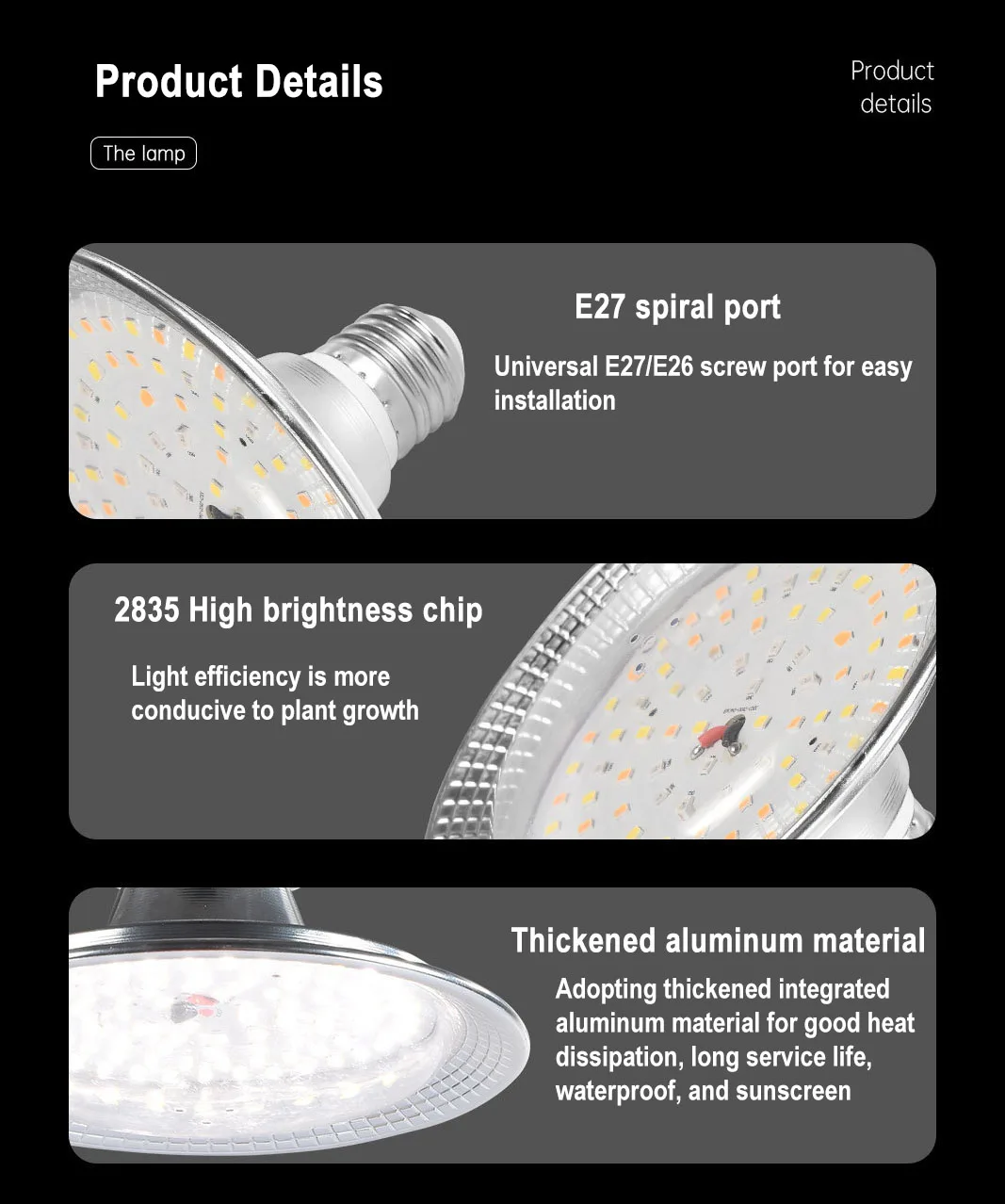 Product Details

Product
details

The lamp

E27 spiral port

Universal E27/E26 screw port for easy installation

2835 High brightness chip

Light efficiency is more conducive to plant growth

Thickened aluminum material

Adopting thickened integrated aluminum material for good heat dissipation, long service life, waterproof, and sunscreen